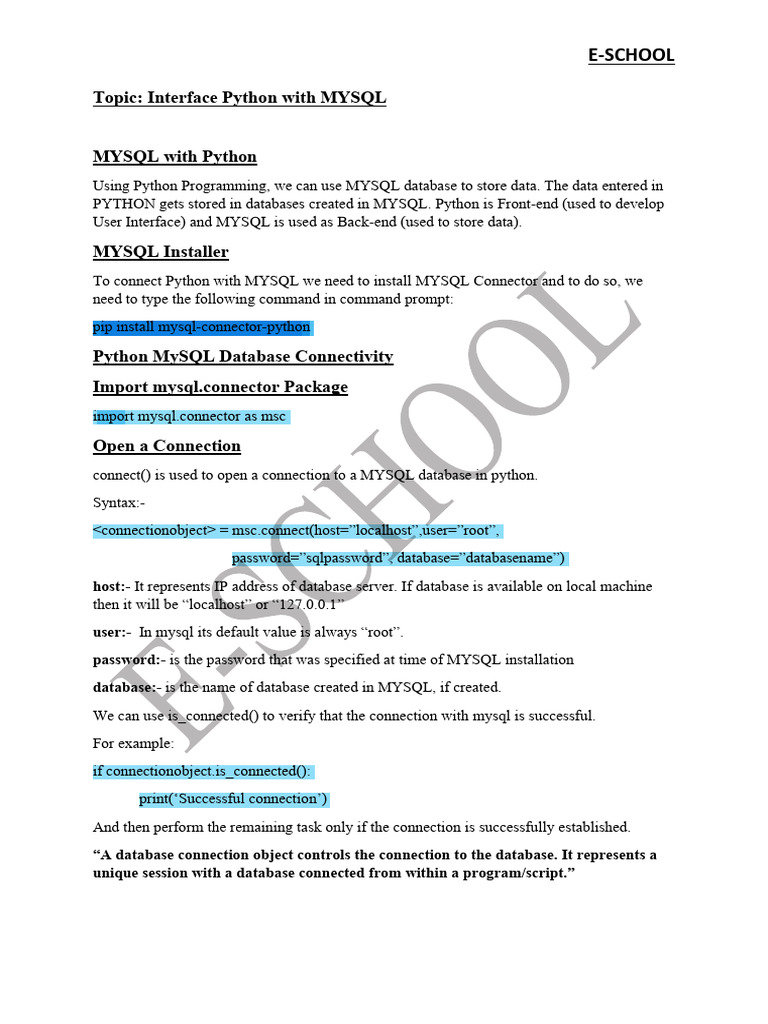 E-SCHOOL

Topic: Interface Python with MYSQL

MYSQL with Python

Using Python Programming, we can use MYSQL database to store data. The data entered in PYTHON gets stored in databases created in MYSQL. Python is Front-end (used to develop User Interface) and MYSQL is used as Back-end (used to store data).

MYSQL Installer

To connect Python with MYSQL we need to install MYSQL Connector and to do so, we need to type the following command in command prompt:

pip install mysql-connector-python

Python MySQL Database Connectivity

Import mysql.connector Package

import mysql.connector as msc

Open a Connection

connect() is used to open a connection to a MYSQL database in python.

Syntax:-

<connectionobject> = msc.connect(host="localhost",user="root",

password="sqlpassword", database="databasename")

host:- It represents IP address of database server. If database is available on local machine then it will be "localhost" or "127.0.0.1"

user:- In mysql its default value is always "root".

password:- is the password that was specified at time of MYSQL installation

database:- is the name of database created in MYSQL, if created.

We can use is_connected() to verify that the connection with mysql is successful.

For example:

if connectionobject.is_connected():

print('Successful connection')

And then perform the remaining task only if the connection is successfully established.

"A database connection object controls the connection to the database. It represents a unique session with a database connected from within a program/script."

E-SCHOOL